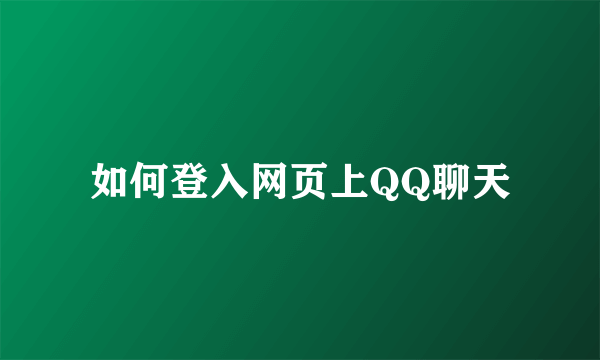 如何登入网页上QQ聊天